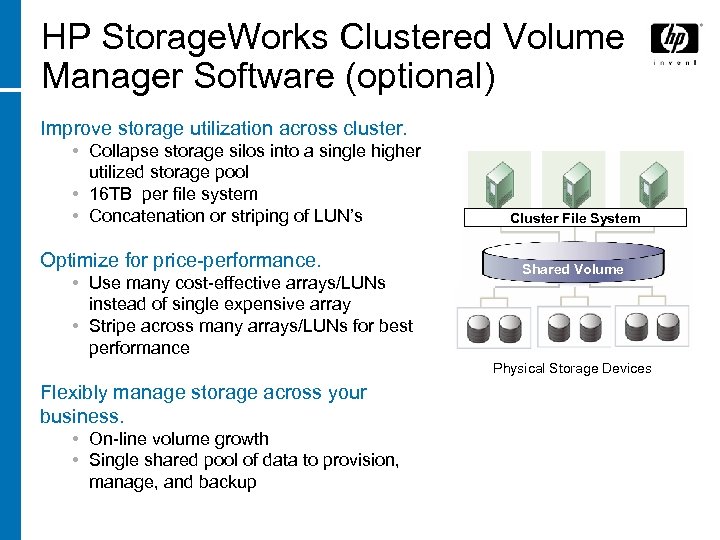 HP StorageWorks Clustered Volume Manager Software (optional)

hp
invent

Improve storage utilization across cluster.
• Collapse storage silos into a single higher utilized storage pool
• 16TB per file system
• Concatenation or striping of LUN's

Optimize for price-performance.
• Use many cost-effective arrays/LUNs instead of single expensive array
• Stripe across many arrays/LUNs for best performance

Flexibly manage storage across your business.
• On-line volume growth
• Single shared pool of data to provision, manage, and backup

Cluster File System
Shared Volume
Physical Storage Devices